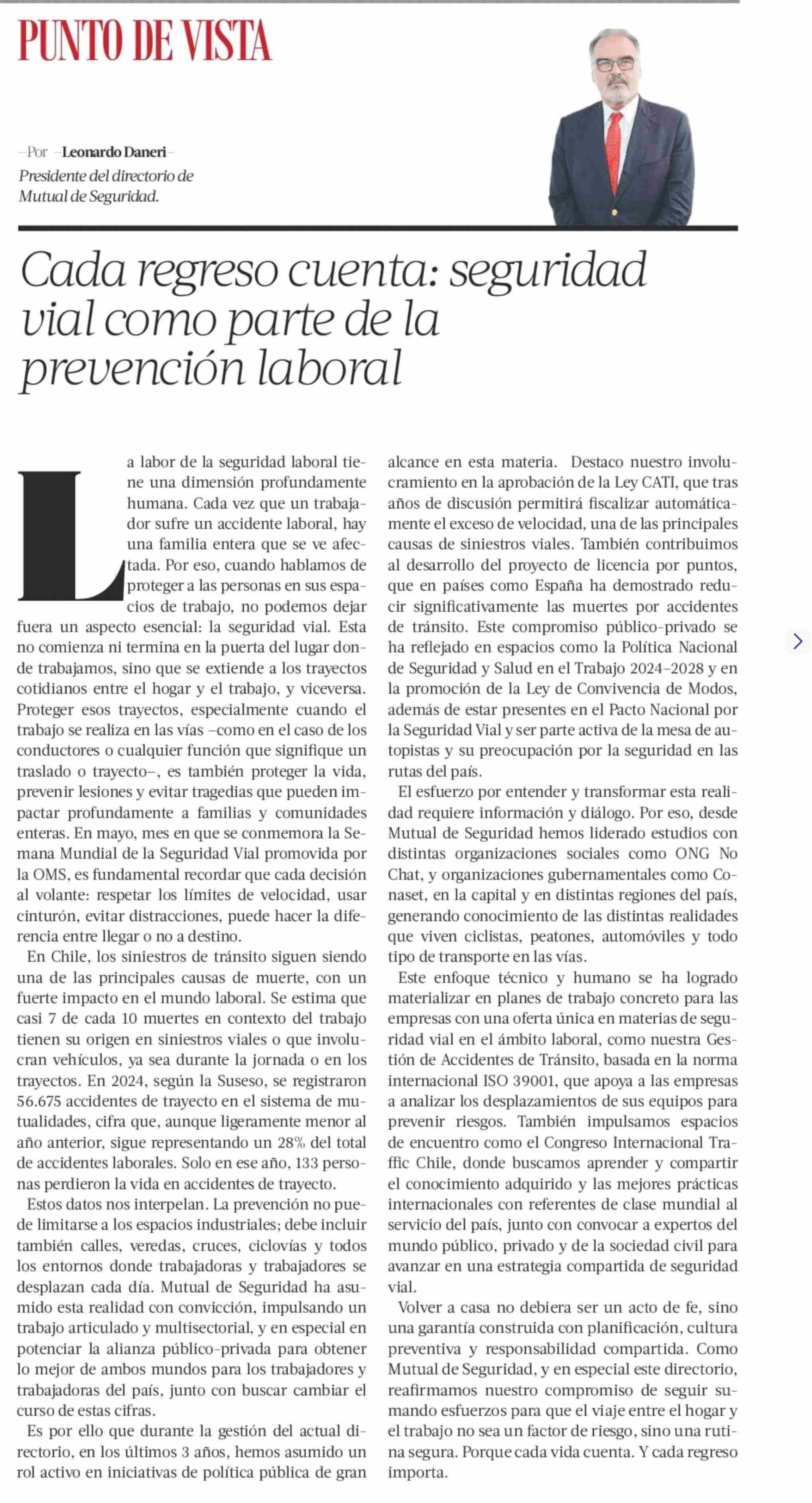 PUNTO DE VISTA

—Por —Leonardo Daneri—
Presidente del directorio de Mutual de Seguridad.

Cada regreso cuenta: seguridad vial como parte de la prevención laboral

La labor de la seguridad laboral tiene una dimensión profundamente humana. Cada vez que un trabajador sufre un accidente laboral, hay una familia entera que se ve afectada. Por eso, cuando hablamos de proteger a las personas en sus espacios de trabajo, no podemos dejar fuera un aspecto esencial: la seguridad vial. Esta no comienza ni termina en la puerta del lugar donde trabajamos, sino que se extiende a los trayectos cotidianos entre el hogar y el trabajo, y viceversa. Proteger esos trayectos, especialmente cuando el trabajo se realiza en las vías –como en el caso de los conductores o cualquier función que signifique un traslado o trayecto–, es también proteger la vida, prevenir lesiones y evitar tragedias que pueden impactar profundamente a familias y comunidades enteras. En mayo, mes en que se conmemora la Semana Mundial de la Seguridad Vial promovida por la OMS, es fundamental recordar que cada decisión al volante: respetar los límites de velocidad, usar cinturón, evitar distracciones, puede hacer la diferencia entre llegar o no a destino.

En Chile, los siniestros de tránsito siguen siendo una de las principales causas de muerte, con un fuerte impacto en el mundo laboral. Se estima que casi 7 de cada 10 muertes en contexto del trabajo tienen su origen en siniestros viales o que involucran vehículos, ya sea durante la jornada o en los trayectos. En 2024, según la Suseso, se registraron 56.675 accidentes de trayecto en el sistema de mutualidades, cifra que, aunque ligeramente menor al año anterior, sigue representando un 28% del total de accidentes laborales. Solo en ese año, 133 personas perdieron la vida en accidentes de trayecto.

Estos datos nos interpelan. La prevención no puede limitarse a los espacios industriales; debe incluir también calles, veredas, cruces, ciclovías y todos los entornos donde trabajadoras y trabajadores se desplazan cada día. Mutual de Seguridad ha asumido esta realidad con convicción, impulsando un trabajo articulado y multisectorial, y en especial en potenciar la alianza público-privada para obtener lo mejor de ambos mundos para los trabajadores y trabajadoras del país, junto con buscar cambiar el curso de estas cifras.

Es por ello que durante la gestión del actual directorio, en los últimos 3 años, hemos asumido un rol activo en iniciativas de política pública de gran alcance en esta materia. Destaco nuestro involucramiento en la aprobación de la Ley CATI, que tras años de discusión permitirá fiscalizar automáticamente el exceso de velocidad, una de las principales causas de siniestros viales. También contribuimos al desarrollo del proyecto de licencia por puntos, que en países como España ha demostrado reducir significativamente las muertes por accidentes de tránsito. Este compromiso público-privado se ha reflejado en espacios como la Política Nacional de Seguridad y Salud en el Trabajo 2024-2028 y en la promoción de la Ley de Convivencia de Modos, además de estar presentes en el Pacto Nacional por la Seguridad Vial y ser parte activa de la mesa de autopistas y su preocupación por la seguridad en las rutas del país.

El esfuerzo por entender y transformar esta realidad requiere información y diálogo. Por eso, desde Mutual de Seguridad hemos liderado estudios con distintas organizaciones sociales como ONG No Chat, y organizaciones gubernamentales como Conaset, en la capital y en distintas regiones del país, generando conocimiento de las distintas realidades que viven ciclistas, peatones, automóviles y todo tipo de transporte en las vías.

Este enfoque técnico y humano se ha logrado materializar en planes de trabajo concreto para las empresas con una oferta única en materias de seguridad vial en el ámbito laboral, como nuestra Gestión de Accidentes de Tránsito, basada en la norma internacional ISO 39001, que apoya a las empresas a analizar los desplazamientos de sus equipos para prevenir riesgos. También impulsamos espacios de encuentro como el Congreso Internacional Traffic Chile, donde buscamos aprender y compartir el conocimiento adquirido y las mejores prácticas internacionales con referentes de clase mundial al servicio del país, junto con convocar a expertos del mundo público, privado y de la sociedad civil para avanzar en una estrategia compartida de seguridad vial.

Volver a casa no debiera ser un acto de fe, sino una garantía construida con planificación, cultura preventiva y responsabilidad compartida. Como Mutual de Seguridad, y en especial este directorio, reafirmamos nuestro compromiso de seguir sumando esfuerzos para que el viaje entre el hogar y el trabajo no sea un factor de riesgo, sino una rutina segura. Porque cada vida cuenta. Y cada regreso importa.